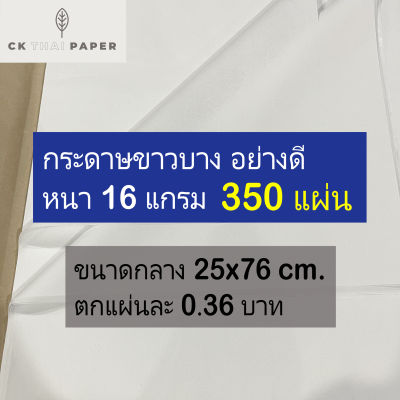 CK THAI PAPER

กระดาษขาวบาง อย่างดี
หนา 16 แกรม 350 แผ่น

ขนาดกลาง 25x76 cm.
ตกแผ่นละ 0.36 บาท